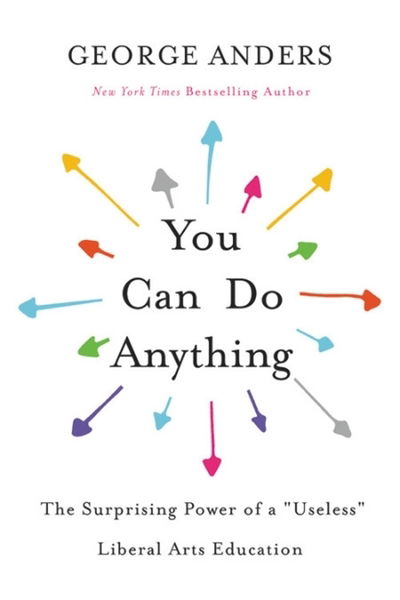 GEORGE ANDERS

New York Times Bestselling Author

You Can Do Anything

The Surprising Power of a "Useless" Liberal Arts Education